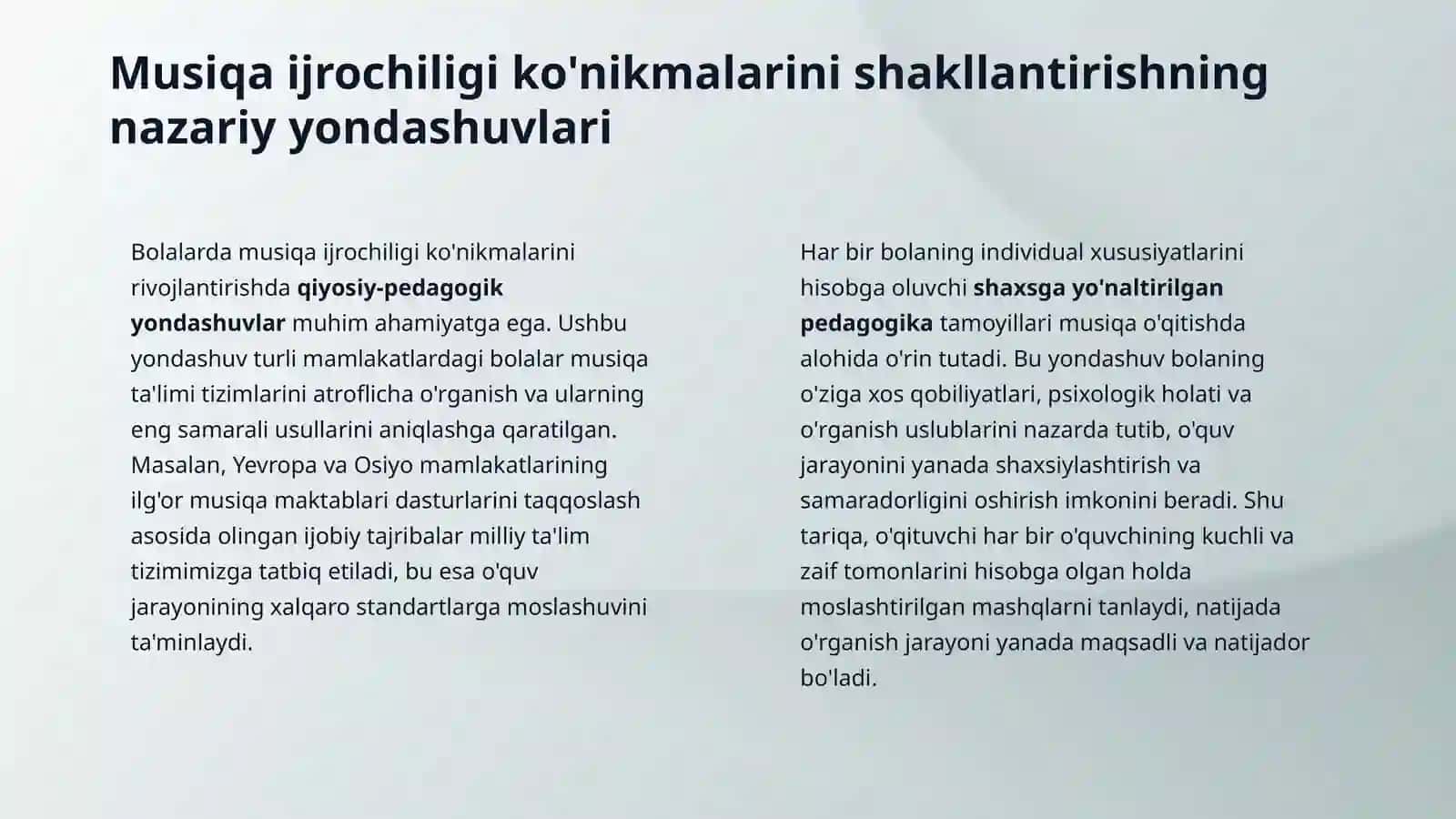 Musiqa ijrochiligi ko'nikmalarini shakllantirishning nazariy yondashuvlari

Bolalarda musiqa ijrochiligi ko'nikmalarini rivojlantirishda qiyosiy-pedagogik yondashuvlar muhim ahamiyatga ega. Ushbu yondashuv turli mamlakatlardagi bolalar musiqa ta'limi tizimlarini atroflicha o'rganish va ularning eng samarali usullarini aniqlashga qaratilgan. Masalan, Yevropa va Osiyo mamlakatlarining ilg'or musiqa maktablari dasturlarini taqqoslash asosida olingan ijobiy tajribalar milliy ta'lim tizimimizga tatbiq etiladi, bu esa o'quv jarayonining xalqaro standartlarga moslashuvini ta'minlaydi.

Har bir bolaning individual xususiyatlarini hisobga oluvchi shaxsga yo'naltirilgan pedagogika tamoyillari musiqa o'qitishda alohida o'rin tutadi. Bu yondashuv bolaning o'ziga xos qobiliyatlari, psixologik holati va o'rganish uslublarini nazarda tutib, o'quv jarayonini yanada shaxsiylashtirish va samaradorligini oshirish imkonini beradi. Shu tariqa, o'qituvchi har bir o'quvchining kuchli va zaif tomonlarini hisobga olgan holda moslashtirilgan mashqlarni tanlaydi, natijada o'rganish jarayoni yanada maqsadli va natijador bo'ladi.